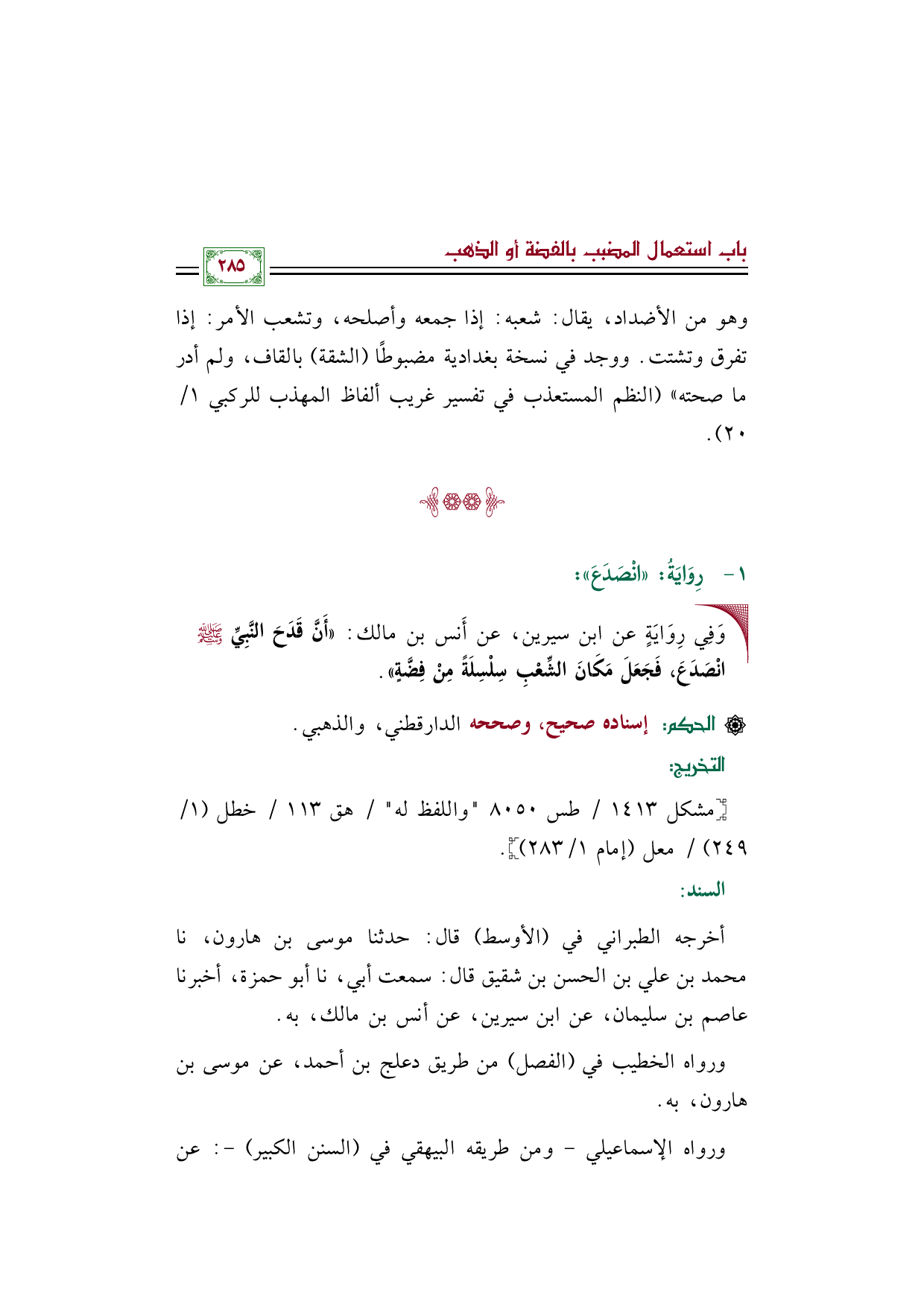 باب استعمال المضبب بالفضة أو الذهب

٢٨٥

وهو من الأضداد، يقال: شعبه: إذا جمعه وأصلحه، وتشعب الأمر: إذا تفرق وتشتت. ووجد في نسخة بغدادية مضبوطًا (الشقة) بالقاف، ولم أدر ما صحته» (النظم المستعذب في تفسير غريب ألفاظ المهذب للركبي ١/ ٢٠).

١- رِوَايَةُ: «انْصَدَعَ»:

وَفِي رِوَايَةٍ عن ابن سيرين، عن أَنس بن مالك: «أَنَّ قَدَحَ النَّبِيِّ ﷺ انْصَدَعَ، فَجَعَلَ مَكَانَ الشِّعْبِ سِلْسِلَةً مِنْ فِضَّةٍ».

الحكم: إسناده صحيح، وصححه الدارقطني، والذهبي.

التخريج:

[مشكل ١٤١٣ / طس ٨٠٥٠ "واللفظ له" / هق ١١٣ / خطل (١/ ٢٤٩) / معل (إمام ١/ ٢٨٣)].

السند:

أخرجه الطبراني في (الأوسط) قال: حدثنا موسى بن هارون، نا محمد بن علي بن الحسن بن شقيق قال: سمعت أبي، نا أبو حمزة، أخبرنا عاصم بن سليمان، عن ابن سيرين، عن أنس بن مالك، به.

ورواه الخطيب في (الفصل) من طريق دعلج بن أحمد، عن موسى بن هارون، به.

ورواه الإسماعيلي - ومن طريقه البيهقي في (السنن الكبير) -: عن